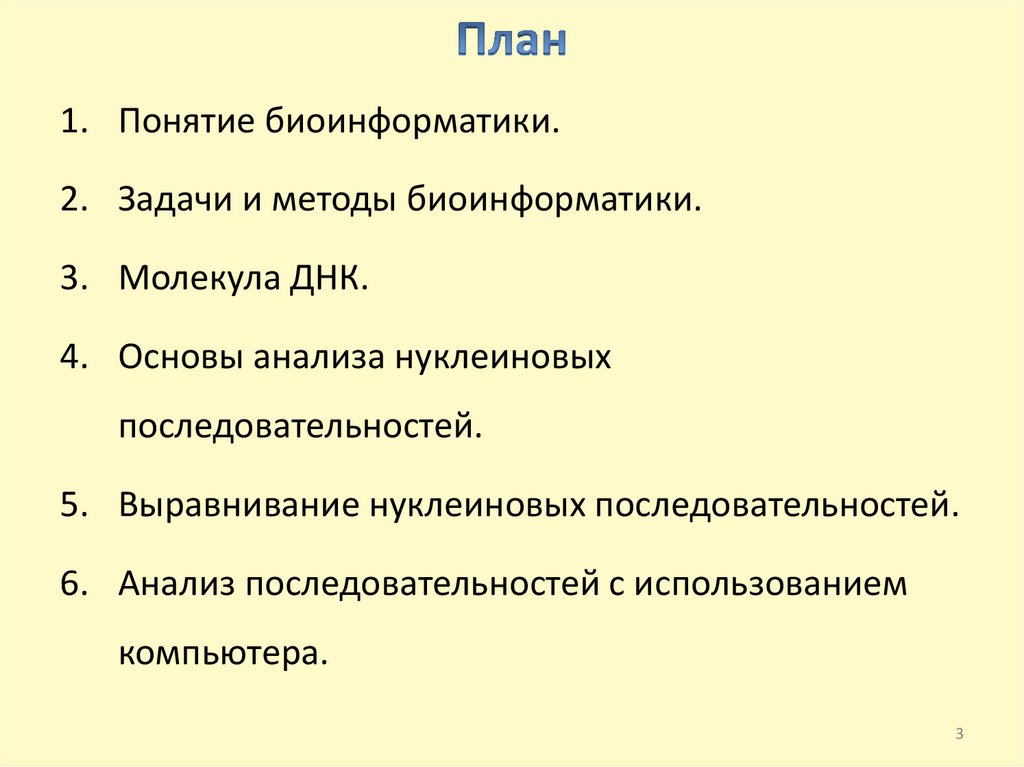 План

1. Понятие биоинформатики.

2. Задачи и методы биоинформатики.

3. Молекула ДНК.

4. Основы анализа нуклеиновых последовательностей.

5. Выравнивание нуклеиновых последовательностей.

6. Анализ последовательностей с использованием компьютера.

3